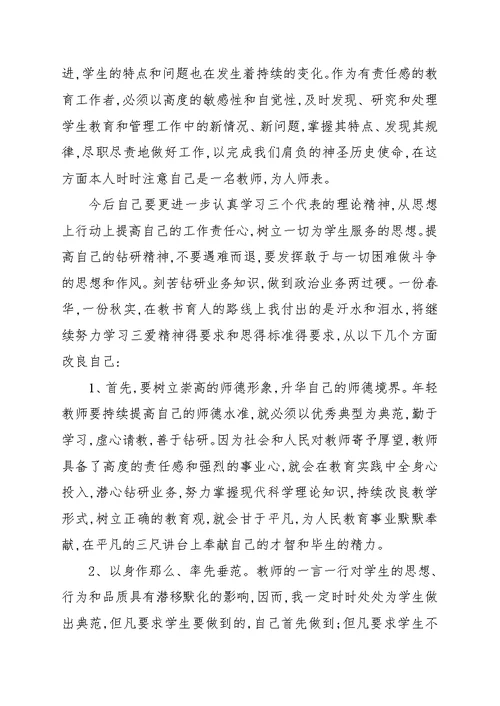 进，学生的特点和问题也在发生着持续的变化。作为有责任感的教育工作者，必须以高度的敏感性和自觉性，及时发现、研究和处理学生教育和管理工作中的新情况、新问题，掌握其特点、发现其规律，尽职尽责地做好工作，以完成我们肩负的神圣历史使命，在这方面本人时时注意自己是一名教师，为人师表。

今后自己要更进一步认真学习三个代表的理论精神，从思想上行动上提高自己的工作责任心，树立一切为学生服务的思想。提高自己的钻研精神，不要遇难而退，要发挥敢于与一切困难做斗争的思想和作风。刻苦钻研业务知识，做到政治业务两过硬。一份春华，一份秋实，在教书育人的路线上我付出的是汗水和泪水，将继续努力学习三爱精神得要求和思得标准得要求，从以下几个方面改良自己：

1、首先，要树立崇高的师德形象，升华自己的师德境界。年轻教师要持续提高自己的师德水准，就必须以优秀典型为典范，勤于学习，虚心请教，善于钻研。因为社会和人民对教师寄予厚望，教师具备了高度的责任感和强烈的事业心，就会在教育实践中全身心投入，潜心钻研业务，努力掌握现代科学理论知识，持续改良教学形式，树立正确的教育观，就会甘于平凡，为人民教育事业默默奉献，在平凡的三尺讲台上奉献自己的才智和毕生的精力。

2、以身作那么、率先垂范。教师的一言一行对学生的思想、行为和品质具有潜移默化的影响，因而，我一定时时处处为学生做出典范，但凡要求学生要做到的，自己首先做到；但凡要求学生不